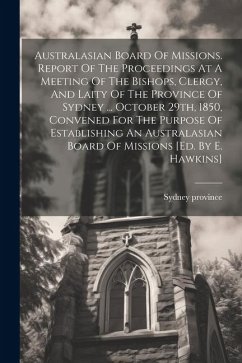 Australasian Board Of Missions. Report Of The Proceedings At A Meeting Of The Bishops, Clergy, And Laity Of The Province Of Sydney ... October 29th, 1850, Convened For The Purpose Of Establishing An Australasian Board Of Missions [Ed. By E. Hawkins]

Sydney province